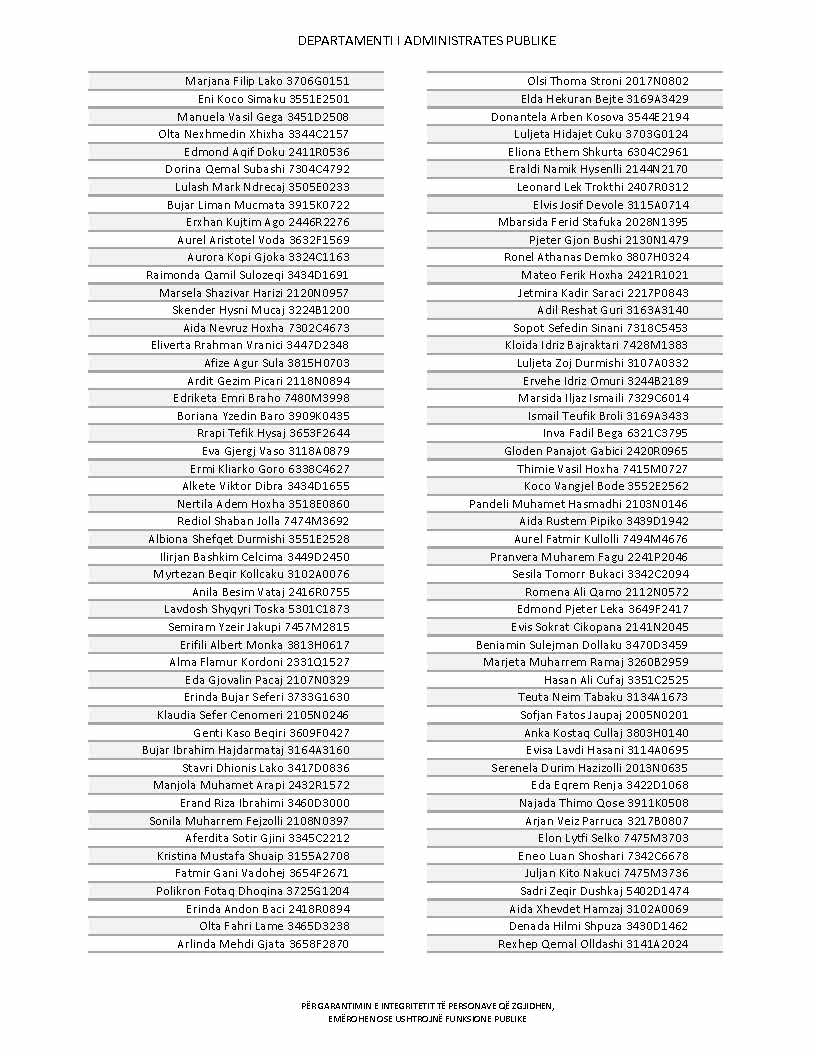 DEPARTAMENTI I ADMINISTRATES PUBLIKE

Marjana Filip Lako 3706G0151
Eni Koco Simaku 3551E2501
Manuela Vasil Gega 3451D2508
Olta Nexhmedin Xhixha 3344C2157
Edmond Aqif Doku 2411R0536
Dorina Qemal Subashi 7304C4792
Lulash Mark Ndrecaj 3505E0233
Bujar Liman Mucmata 3915K0722
Erxhan Kujtim Ago 2446R2276
Aurel Aristotel Voda 3632F1569
Aurora Kopi Gjoka 3324C1163
Raimonda Qamil Sulozeqi 3434D1691
Marsela Shazivar Harizi 2120N0957
Skender Hysni Mucaj 3224B1200
Aida Nevruz Hoxha 7302C4673
Eliverta Rrahman Vranici 3447D2348
Afize Agur Sula 3815H0703
Ardit Gezim Picari 2118N0894
Edriketa Emri Braho 7480M3998
Boriana Yzedin Baro 3909K0435
Rrapi Tefik Hysaj 3653F2644
Eva Gjergj Vaso 3118A0879
Ermi Kliarko Goro 6338C4627
Alkete Viktor Dibra 3434D1655
Nertila Adem Hoxha 3518E0860
Rediol Shaban Jolla 7474M3692
Albiona Shefqet Durmishi 3551E2528
Ilirjan Bashkim Celcima 3449D2450
Myrtezan Beqir Kollcaku 3102A0076
Anila Besim Vataj 2416R0755
Lavdosh Shyqyri Toska 5301C1873
Semiram Yzeir Jakupi 7457M2815
Erifili Albert Monka 3813H0617
Alma Flamur Kordoni 2331Q1527
Eda Gjovalin Pacaj 2107N0329
Erinda Bujar Seferi 3733G1630
Klaudia Sefer Cenomeri 2105N0246
Genti Kaso Beqiri 3609F0427
Bujar Ibrahim Hajdarmataj 3164A3160
Stavri Dhionis Lako 3417D0836
Manjola Muhamet Arapi 2432R1572
Erand Riza Ibrahimi 3460D3000
Sonila Muharrem Fejzolli 2108N0397
Aferdita Sotir Gjini 3345C2212
Kristina Mustafa Shuaip 3155A2708
Fatmir Gani Vadohej 3654F2671
Polikron Fotaq Dhoqina 3725G1204
Erinda Andon Baci 2418R0894
Olta Fahri Lame 3465D3238
Arlinda Mehdi Gjata 3658F2870

Olsi Thoma Stroni 2017N0802
Elda Hekuran Bejte 3169A3429
Donantela Arben Kosova 3544E2194
Luljeta Hidajet Cuku 3703G0124
Eliona Ethem Shkurta 6304C2961
Eraldi Namik Hysenlli 2144N2170
Leonard Lek Trokthi 2407R0312
Elvis Josif Devole 3115A0714
Mbarsida Ferid Stafuka 2028N1395
Pjeter Gjon Bushi 2130N1479
Ronel Athanas Demko 3807H0324
Mateo Ferik Hoxha 2421R1021
Jetmira Kadir Saraci 2217P0843
Adil Reshat Guri 3163A3140
Sopot Sefedin Sinani 7318C5453
Kloida Idriz Bajraktari 7428M1383
Luljeta Zoj Durmishi 3107A0332
Ervehe Idriz Omuri 3244B2189
Marsida Iljaz Ismaili 7329C6014
Ismail Teufik Broli 3169A3433
Inva Fadil Bega 6321C3795
Gloden Panajot Gabici 2420R0965
Thimie Vasil Hoxha 7415M0727
Koco Vangjel Bode 3552E2562
Pandeli Muhamet Hasmadhi 2103N0146
Aida Rustem Pipiko 3439D1942
Aurel Fatmir Kullolli 7494M4676
Pranvera Muharem Fagu 2241P2046
Sesila Tomorr Bukaci 3342C2094
Romena Ali Qamo 2112N0572
Edmond Pjeter Leka 3649F2417
Evis Sokrat Cikopana 2141N2045
Beniamin Sulejman Dollaku 3470D3459
Marjeta Muharrem Ramaj 3260B2959
Hasan Ali Cufaj 3351C2525
Teuta Neim Tabaku 3134A1673
Sofjan Fatos Jaupaj 2005N0201
Anka Kostaq Cullaj 3803H0140
Evisa Lavdi Hasani 3114A0695
Serenela Durim Hazizolli 2013N0635
Eda Eqrem Renja 3422D1068
Najada Thimo Qose 3911K0508
Arjan Veiz Parruca 3217B0807
Elon Lytfi Selko 7475M3703
Eneo Luan Shoshari 7342C6678
Juljan Kito Nakuci 7475M3736
Sadri Zeqir Dushkaj 5402D1474
Aida Xhevdet Hamzaj 3102A0069
Denada Hilmi Shpuza 3430D1462
Rexhep Qemal Olldashi 3141A2024

PËRGARANTIMIN E INTEGRITETIT TË PERSONAVE QË ZGJIDHEN,
EMËROHEN OSE USHTROJNË FUNKSIONE PUBLIKE